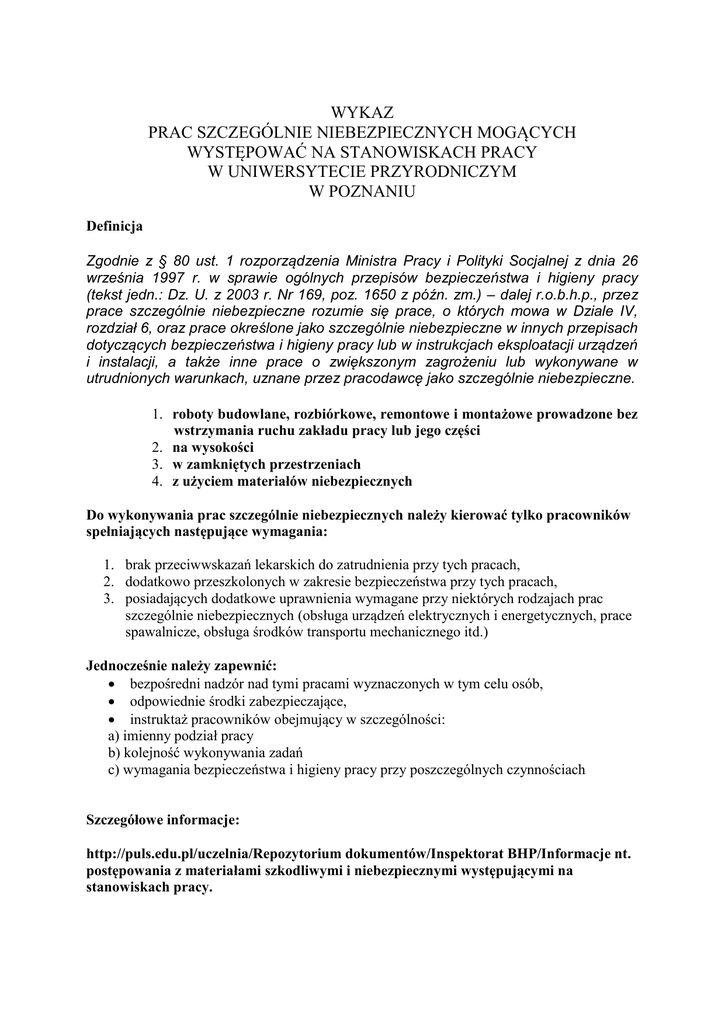 WYKAZ
PRAC SZCZEGÓLNIE NIEBEZPIECZNYCH MOGĄCYCH WYSTĘPOWAĆ NA STANOWISKACH PRACY
W UNIWERSYTECIE PRZYRODNICZYM
W POZNANIU

Definicja

Zgodnie z § 80 ust. 1 rozporządzenia Ministra Pracy i Polityki Socjalnej z dnia 26 września 1997 r. w sprawie ogólnych przepisów bezpieczeństwa i higieny pracy (tekst jedn.: Dz. U. z 2003 r. Nr 169, poz. 1650 z późn. zm.) – dalej r.o.b.h.p., przez prace szczególnie niebezpieczne rozumie się prace, o których mowa w Dziale IV, rozdział 6, oraz prace określone jako szczególnie niebezpieczne w innych przepisach dotyczących bezpieczeństwa i higieny pracy lub w instrukcjach eksploatacji urządzeń i instalacji, a także inne prace o zwiększonym zagrożeniu lub wykonywane w utrudnionych warunkach, uznane przez pracodawcę jako szczególnie niebezpieczne.

1. roboty budowlane, rozbiórkowe, remontowe i montażowe prowadzone bez wstrzymania ruchu zakładu pracy lub jego części
2. na wysokości
3. w zamkniętych przestrzeniach
4. z użyciem materiałów niebezpiecznych

Do wykonywania prac szczególnie niebezpiecznych należy kierować tylko pracowników spełniających następujące wymagania:

1. brak przeciwwskazań lekarskich do zatrudnienia przy tych pracach,
2. dodatkowo przeszkolonych w zakresie bezpieczeństwa przy tych pracach,
3. posiadających dodatkowe uprawnienia wymagane przy niektórych rodzajach prac szczególnie niebezpiecznych (obsługa urządzeń elektrycznych i energetycznych, prace spawalnicze, obsługa środków transportu mechanicznego itd.)

Jednocześnie należy zapewnić:
• bezpośredni nadzór nad tymi pracami wyznaczonych w tym celu osób,
• odpowiednie środki zabezpieczające,
• instruktaż pracowników obejmujący w szczególności:
a) imienny podział pracy
b) kolejność wykonywania zadań
c) wymagania bezpieczeństwa i higieny pracy przy poszczególnych czynnościach

Szczegółowe informacje:

http://puls.edu.pl/uczelnia/Repozytorium dokumentów/Inspektorat BHP/Informacje nt. postępowania z materiałami szkodliwymi i niebezpiecznymi występującymi na stanowiskach pracy.